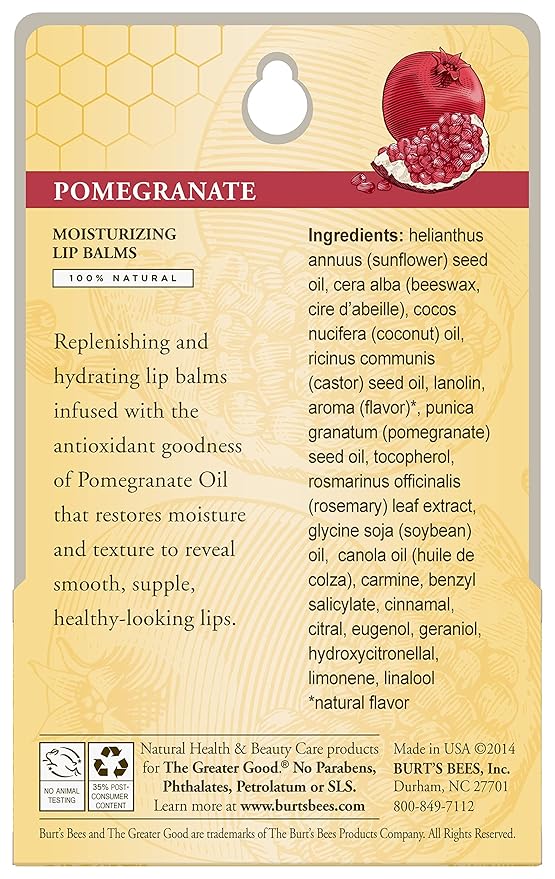 POMEGRANATE

MOISTURIZING LIP BALMS

100% NATURAL

Replenishing and hydrating lip balms infused with the antioxidant goodness of Pomegranate Oil that restores moisture and texture to reveal smooth, supple, healthy-looking lips.

Ingredients: helianthus annuus (sunflower) seed oil, cera alba (beeswax, cire d'abeille), cocos nucifera (coconut) oil, ricinus communis (castor) seed oil, lanolin, aroma (flavor)*, punica granatum (pomegranate) seed oil, tocopherol, rosmarinus officinalis (rosemary) leaf extract, glycine soja (soybean) oil, canola oil (huile de colza), carmine, benzyl salicylate, cinnamal, citral, eugenol, geraniol, hydroxycitronellal, limonene, linalool
*natural flavor

NO ANIMAL TESTING

35% POST-CONSUMER CONTENT

Natural Health & Beauty Care products for The Greater Good.® No Parabens, Phthalates, Petrolatum or SLS. Learn more at www.burtsbees.com

Made in USA ©2014
BURT'S BEES, Inc.
Durham, NC 27701
800-849-7112

Burt's Bees and The Greater Good are trademarks of The Burt's Bees Products Company. All Rights Reserved.